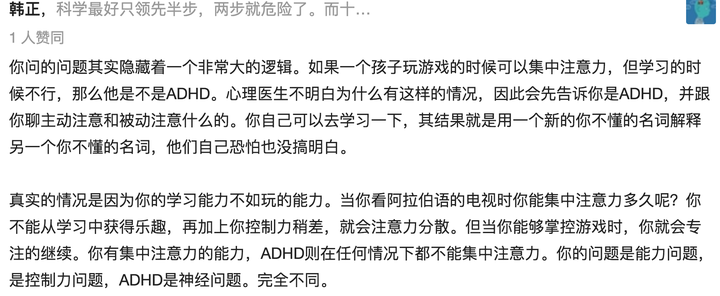 韩正，科学最好只领先半步，两步就危险了。而十...

1 人赞同

你问的问题其实隐藏着一个非常大的逻辑。如果一个孩子玩游戏的时候可以集中注意力，但学习的时候不行，那么他是不是ADHD。心理医生不明白为什么有这样的情况，因此会先告诉你是ADHD，并跟你聊主动注意和被动注意什么的。你自己可以去学习一下，其结果就是用一个新的你不懂的名词解释另一个你不懂的名词，他们自己恐怕也没搞明白。

真实的情况是因为你的学习能力不如玩的能力。当你看阿拉伯语的电视时你能集中注意力多久呢？你不能从学习中获得乐趣，再加上你控制力稍差，就会注意力分散。但当你能够掌控游戏时，你就会专注的继续。你有集中注意力的能力，ADHD则在任何情况下都不能集中注意力。你的问题是能力问题，是控制力问题，ADHD是神经问题。完全不同。